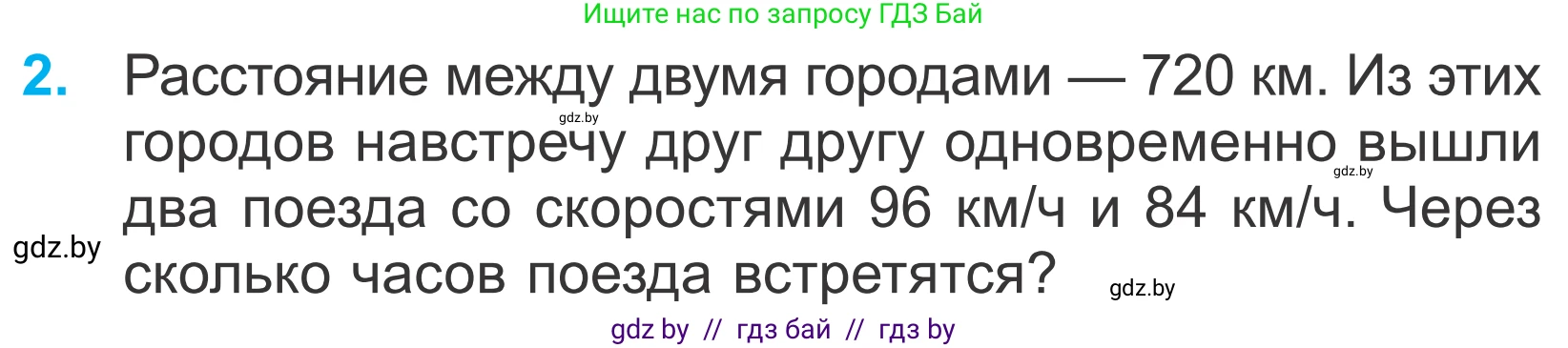 Ищите нас по запросу ГДЗ Бай

2. Расстояние между двумя городами — 720 км. Из этих городов навстречу друг другу одновременно вышли два поезда со скоростями 96 км/ч и 84 км/ч. Через сколько часов поезда встретятся?

gdz.by

gdz.by

gdz.by

gdz.by

gdz by // гдз бай // гдз by